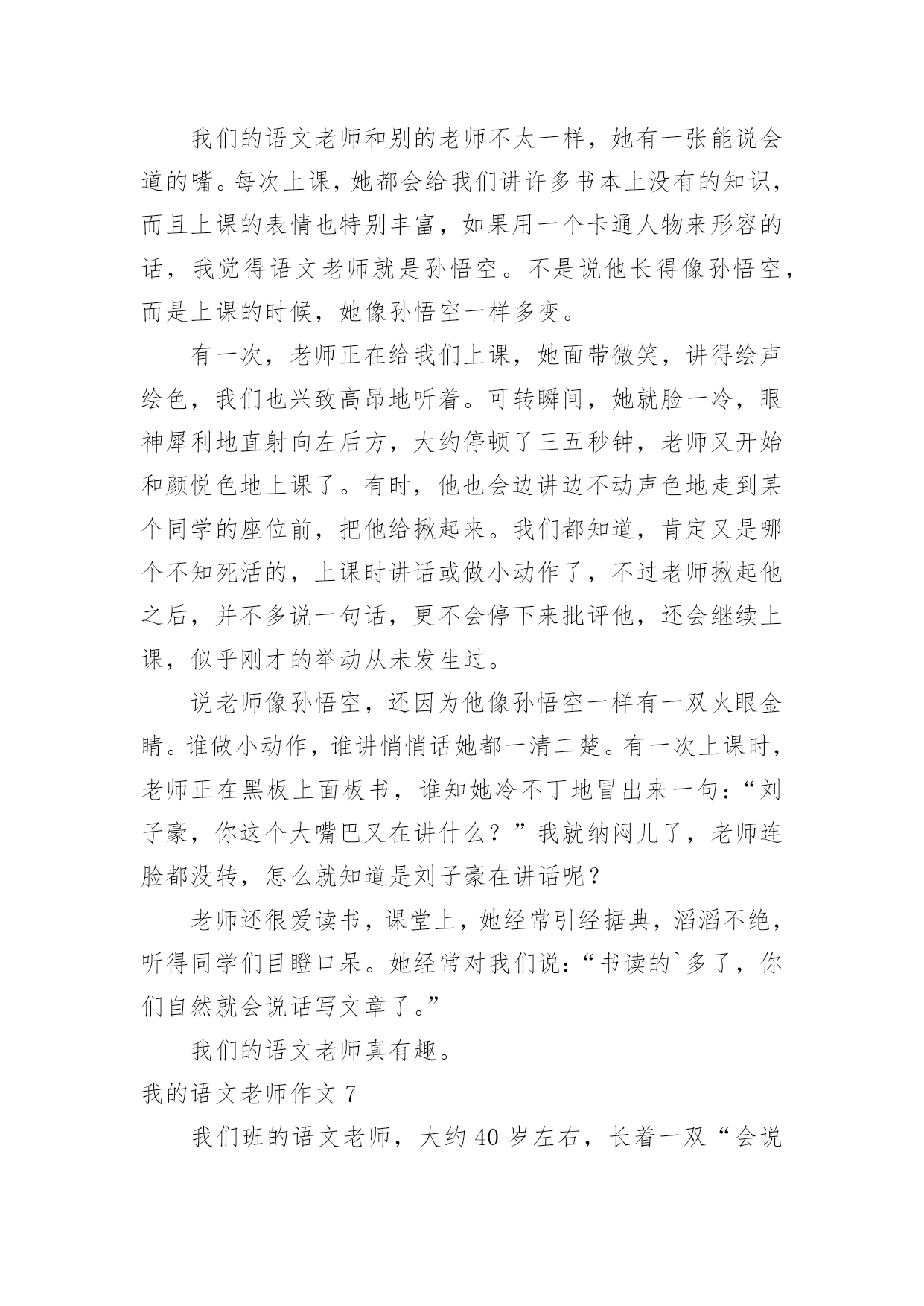 我们的语文老师和别的老师不太一样，她有一张能说会道的嘴。每次上课，她都会给我们讲许多书本上没有的知识，而且上课的表情也特别丰富，如果用一个卡通人物来形容的话，我觉得语文老师就是孙悟空。不是说他长得像孙悟空，而是上课的时候，她像孙悟空一样多变。

有一次，老师正在给我们上课，她面带微笑，讲得绘声绘色，我们也兴致高昂地听着。可转瞬间，她就脸一冷，眼神犀利地直射向左后方，大约停顿了三五秒钟，老师又开始和颜悦色地上课了。有时，他也会边讲边不动声色地走到某个同学的座位前，把他给揪起来。我们都知道，肯定又是哪个不知死活的，上课时讲话或做小动作了，不过老师揪起他之后，并不多说一句话，更不会停下来批评他，还会继续上课，似乎刚才的举动从未发生过。

说老师像孙悟空，还因为他像孙悟空一样有一双火眼金睛。谁做小动作，谁讲悄悄话她都一清二楚。有一次上课时，老师正在黑板上面板书，谁知她冷不丁地冒出来一句：“刘子豪，你这个大嘴巴又在讲什么？”我就纳闷儿了，老师连脸都没转，怎么就知道是刘子豪在讲话呢？

老师还很爱读书，课堂上，她经常引经据典，滔滔不绝，听得同学们目瞪口呆。她经常对我们说：“书读的`多了，你们自然就会说话写文章了。”

我们的语文老师真有趣。

我的语文老师作文 7

我们班的语文老师，大约 40 岁左右，长着一双“会说